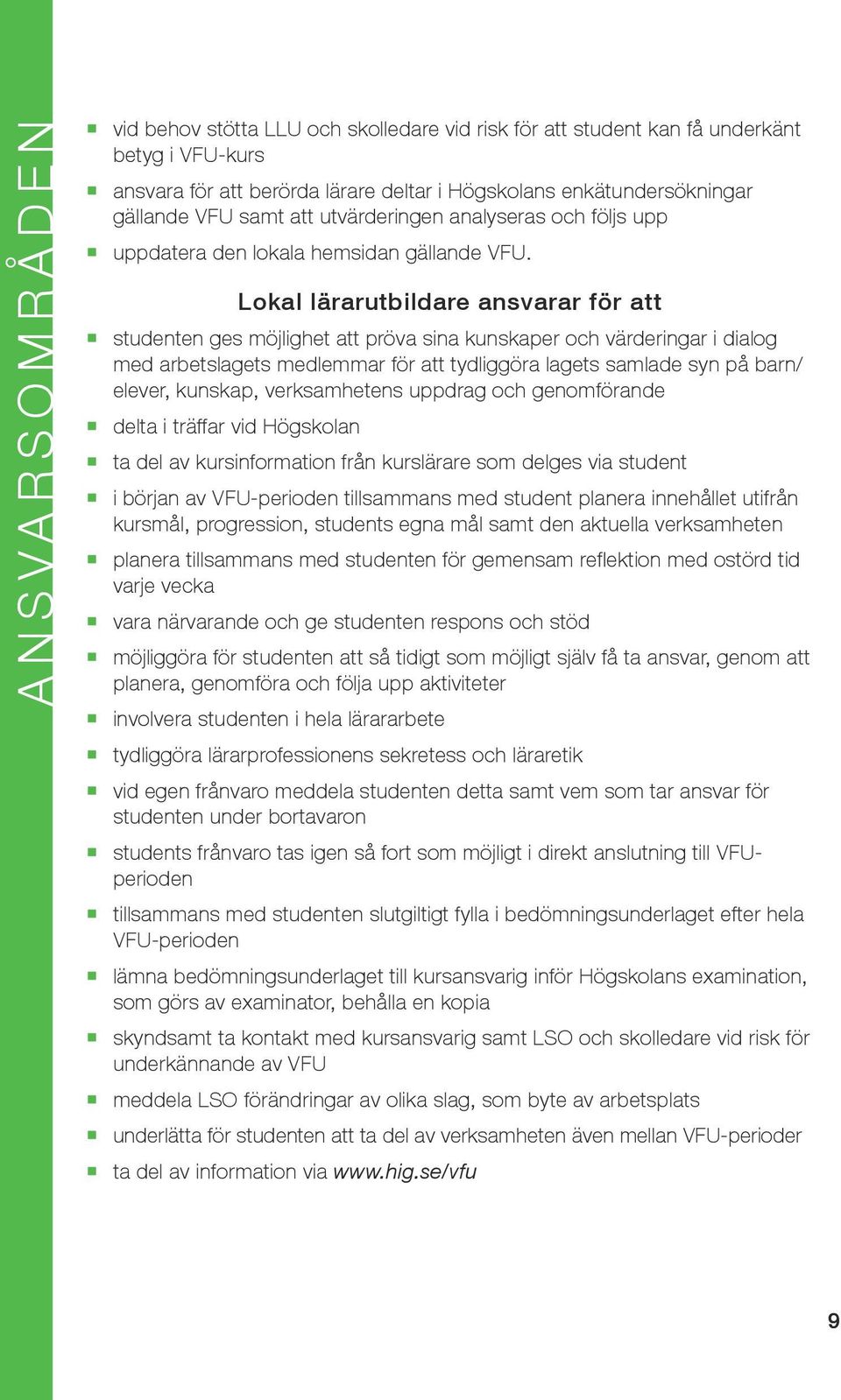 ANSVARSOMRÅDEN

- vid behov stötta LLU och skolledare vid risk för att student kan få underkänt betyg i VFU-kurs
- ansvara för att berörda lärare deltar i Högskolans enkätundersökningar gällande VFU samt att utvärderingen analyseras och följs upp
- uppdatera den lokala hemsidan gällande VFU.

Lokal lärarutbildare ansvarar för att

- studenten ges möjlighet att pröva sina kunskaper och värderingar i dialog med arbetslagets medlemmar för att tydliggöra lagets samlade syn på barn/elever, kunskap, verksamhetens uppdrag och genomförande
- delta i träffar vid Högskolan
- ta del av kursinformation från kurslärare som delges via student
- i början av VFU-perioden tillsammans med student planera innehållet utifrån kursmål, progression, students egna mål samt den aktuella verksamheten
- planera tillsammans med studenten för gemensam reflektion med ostörd tid varje vecka
- vara närvarande och ge studenten respons och stöd
- möjliggöra för studenten att så tidigt som möjligt själv få ta ansvar, genom att planera, genomföra och följa upp aktiviteter
- involvera studenten i hela lärararbete
- tydliggöra lärarprofessionens sekretess och läraretik
- vid egen frånvaro meddela studenten detta samt vem som tar ansvar för studenten under bortavaron
- students frånvaro tas igen så fort som möjligt i direkt anslutning till VFU-perioden
- tillsammans med studenten slutgiltigt fylla i bedömningsunderlaget efter hela VFU-perioden
- lämna bedömningsunderlaget till kursansvarig inför Högskolans examination, som görs av examinator, behålla en kopia
- skyndsamt ta kontakt med kursansvarig samt LSO och skolledare vid risk för underkännande av VFU
- meddela LSO förändringar av olika slag, som byte av arbetsplats
- underlätta för studenten att ta del av verksamheten även mellan VFU-perioder
- ta del av information via www.hig.se/vfu

9